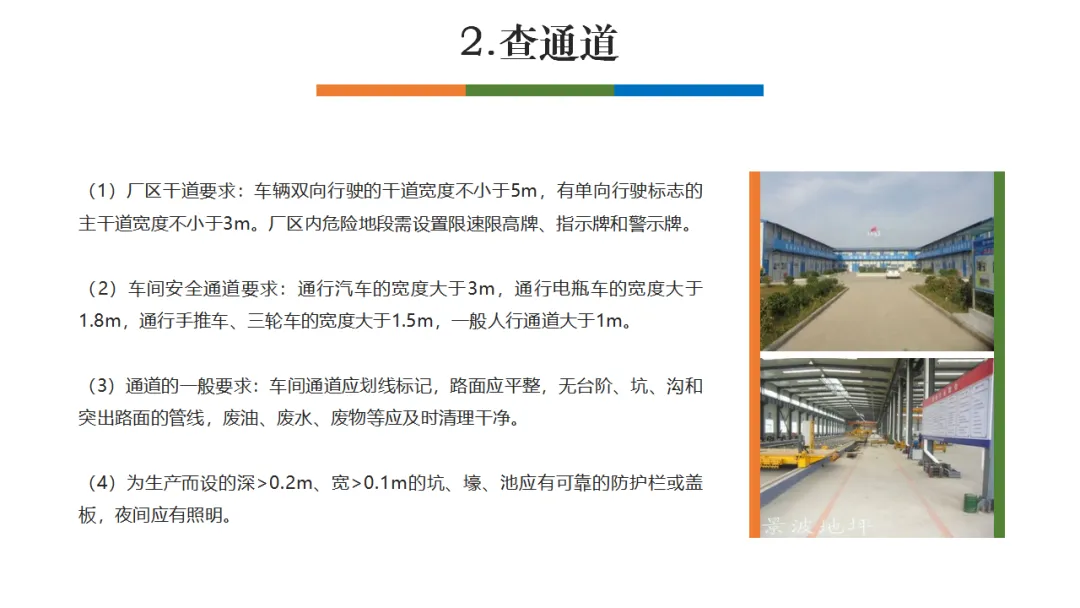 2.查通道

（1）厂区干道要求：车辆双向行驶的干道宽度不小于5m，有单向行驶标志的主干道宽度不小于3m。厂区内危险地段需设置限速限高牌、指示牌和警示牌。

（2）车间安全通道要求：通行汽车的宽度大于3m，通行电瓶车的宽度大于1.8m，通行手推车、三轮车的宽度大于1.5m，一般人行通道大于1m。

（3）通道的一般要求：车间通道应划线标记，路面应平整，无台阶、坑、沟和突出路面的管线，废油、废水、废物等应及时清理干净。

（4）为生产而设的深>0.2m、宽>0.1m的坑、壕、池应有可靠的防护栏或盖板，夜间应有照明。

景波地坪